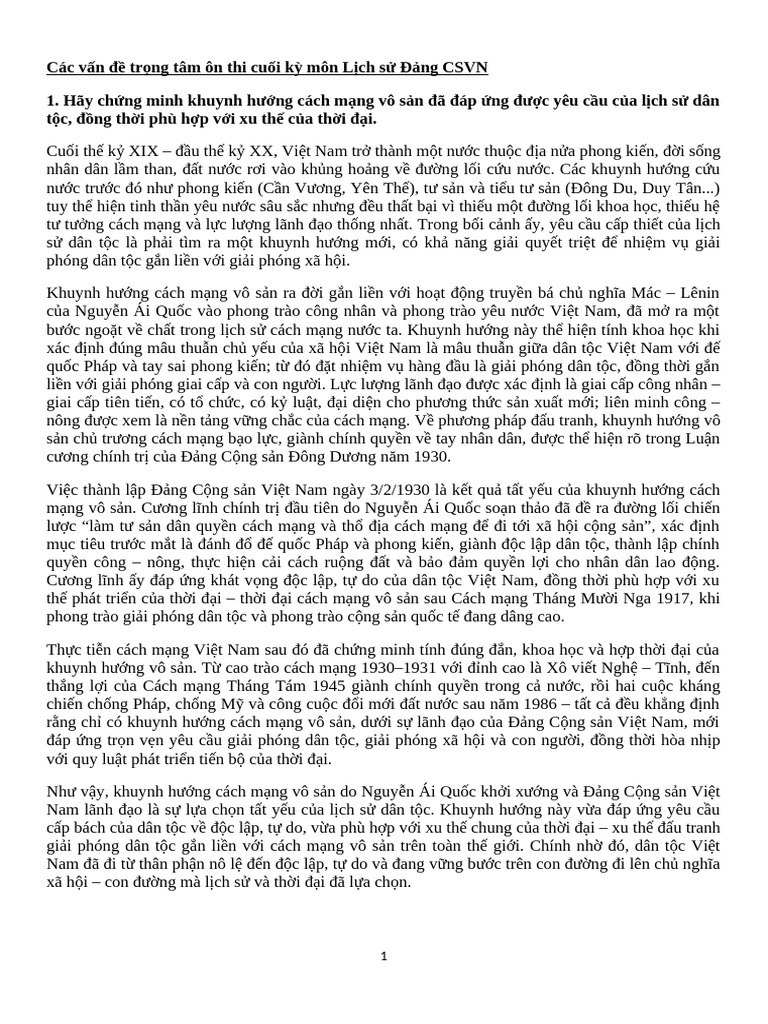 Các vấn đề trọng tâm ôn thi cuối kỳ môn Lịch sử Đảng CSVN

1. Hãy chứng minh khuynh hướng cách mạng vô sản đã đáp ứng được yêu cầu của lịch sử dân tộc, đồng thời phù hợp với xu thế của thời đại.

Cuối thế kỷ XIX – đầu thế kỷ XX, Việt Nam trở thành một nước thuộc địa nửa phong kiến, đời sống nhân dân lầm than, đất nước rơi vào khủng hoảng về đường lối cứu nước. Các khuynh hướng cứu nước trước đó như phong kiến (Cần Vương, Yên Thế), tư sản và tiểu tư sản (Đông Du, Duy Tân...) tuy thể hiện tinh thần yêu nước sâu sắc nhưng đều thất bại vì thiếu một đường lối khoa học, thiếu hệ tư tưởng cách mạng và lực lượng lãnh đạo thống nhất. Trong bối cảnh ấy, yêu cầu cấp thiết của lịch sử dân tộc là phải tìm ra một khuynh hướng mới, có khả năng giải quyết triệt để nhiệm vụ giải phóng dân tộc gắn liền với giải phóng xã hội.

Khuynh hướng cách mạng vô sản ra đời gắn liền với hoạt động truyền bá chủ nghĩa Mác – Lênin của Nguyễn Ái Quốc vào phong trào công nhân và phong trào yêu nước Việt Nam, đã mở ra một bước ngoặt về chất trong lịch sử cách mạng nước ta. Khuynh hướng này thể hiện tính khoa học khi xác định đúng mâu thuẫn chủ yếu của xã hội Việt Nam là mâu thuẫn giữa dân tộc Việt Nam với đế quốc Pháp và tay sai phong kiến; từ đó đặt nhiệm vụ hàng đầu là giải phóng dân tộc, đồng thời gắn liền với giải phóng giai cấp và con người. Lực lượng lãnh đạo được xác định là giai cấp công nhân – giai cấp tiên tiến, có tổ chức, có kỷ luật, đại diện cho phương thức sản xuất mới; liên minh công – nông được xem là nền tảng vững chắc của cách mạng. Về phương pháp đấu tranh, khuynh hướng vô sản chủ trương cách mạng bạo lực, giành chính quyền về tay nhân dân, được thể hiện rõ trong Luận cương chính trị của Đảng Cộng sản Đông Dương năm 1930.

Việc thành lập Đảng Cộng sản Việt Nam ngày 3/2/1930 là kết quả tất yếu của khuynh hướng cách mạng vô sản. Cương lĩnh chính trị đầu tiên do Nguyễn Ái Quốc soạn thảo đã đề ra đường lối chiến lược "làm tư sản dân quyền cách mạng và thổ địa cách mạng để đi tới xã hội cộng sản", xác định mục tiêu trước mắt là đánh đổ đế quốc Pháp và phong kiến, giành độc lập dân tộc, thành lập chính quyền công – nông, thực hiện cải cách ruộng đất và bảo đảm quyền lợi cho nhân dân lao động. Cương lĩnh ấy đáp ứng khát vọng độc lập, tự do của dân tộc Việt Nam, đồng thời phù hợp với xu thế phát triển của thời đại – thời đại cách mạng vô sản sau Cách mạng Tháng Mười Nga 1917, khi phong trào giải phóng dân tộc và phong trào cộng sản quốc tế đang dâng cao.

Thực tiễn cách mạng Việt Nam sau đó đã chứng minh tính đúng đắn, khoa học và hợp thời đại của khuynh hướng vô sản. Từ cao trào cách mạng 1930–1931 với đỉnh cao là Xô viết Nghệ – Tĩnh, đến thắng lợi của Cách mạng Tháng Tám 1945 giành chính quyền trong cả nước, rồi hai cuộc kháng chiến chống Pháp, chống Mỹ và công cuộc đổi mới đất nước sau năm 1986 – tất cả đều khẳng định rằng chỉ có khuynh hướng cách mạng vô sản, dưới sự lãnh đạo của Đảng Cộng sản Việt Nam, mới đáp ứng trọn vẹn yêu cầu giải phóng dân tộc, giải phóng xã hội và con người, đồng thời hòa nhịp với quy luật phát triển tiến bộ của thời đại.

Như vậy, khuynh hướng cách mạng vô sản do Nguyễn Ái Quốc khởi xướng và Đảng Cộng sản Việt Nam lãnh đạo là sự lựa chọn tất yếu của lịch sử dân tộc. Khuynh hướng này vừa đáp ứng yêu cầu cấp bách của dân tộc về độc lập, tự do, vừa phù hợp với xu thế chung của thời đại – xu thế đấu tranh giải phóng dân tộc gắn liền với cách mạng vô sản trên toàn thế giới. Chính nhờ đó, dân tộc Việt Nam đã đi từ thân phận nô lệ đến độc lập, tự do và đang vững bước trên con đường đi lên chủ nghĩa xã hội – con đường mà lịch sử và thời đại đã lựa chọn.

1